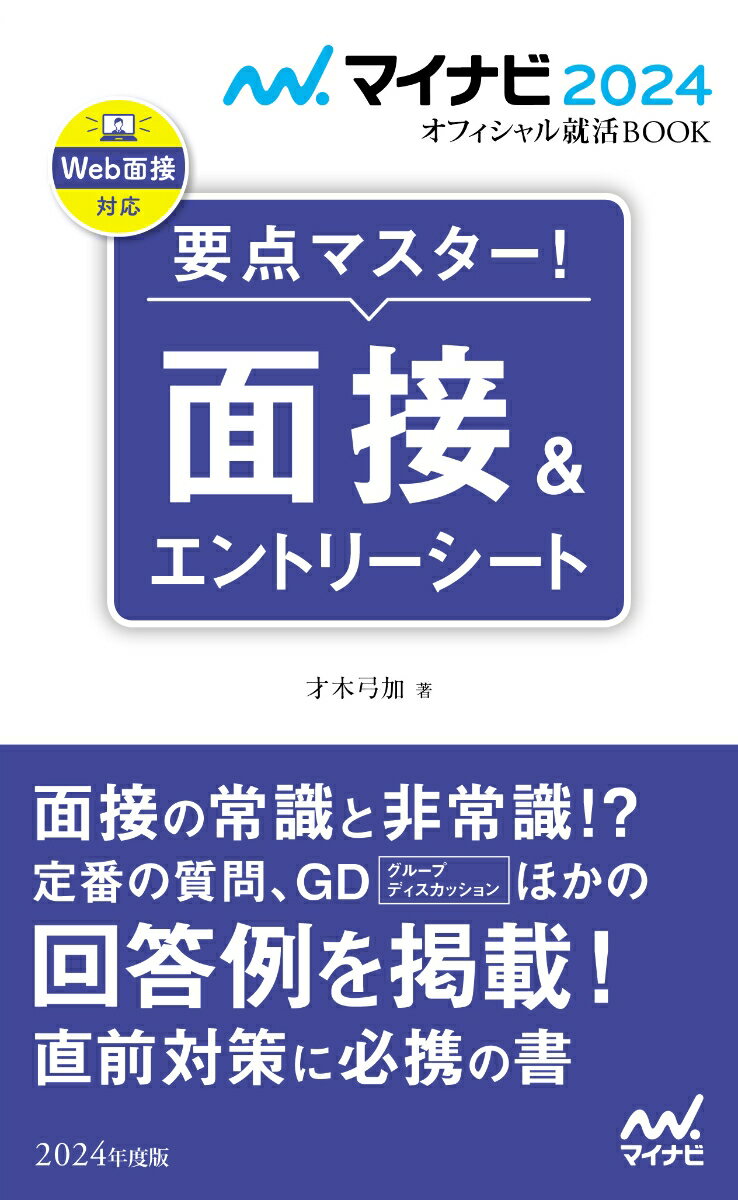 マイナビ 2024
オフィシャル就活BOOK

Web面接
対応

要点マスター!
面接&
エントリーシート

才木弓加 著

面接の常識と非常識!?
定番の質問、GD グループディスカッション ほかの
回答例を掲載!
直前対策に必携の書

2024年度版

マイナビ